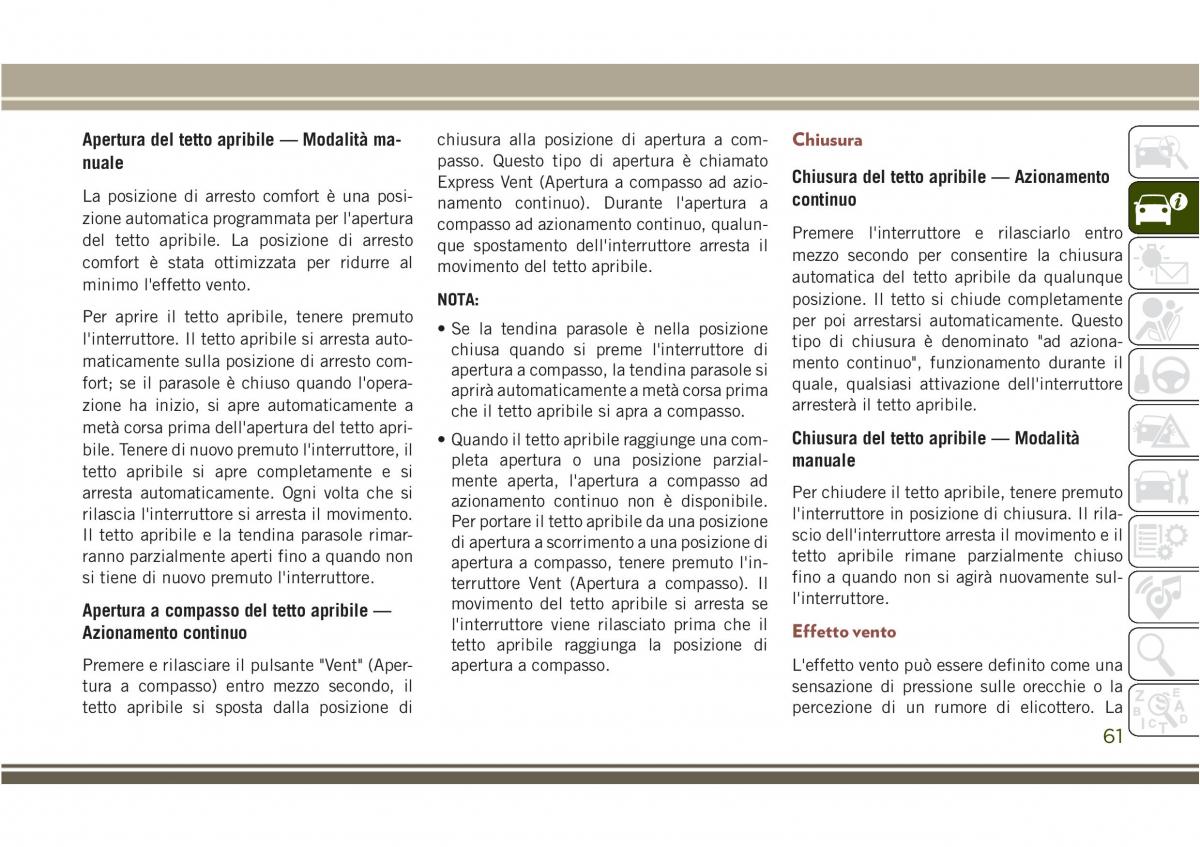 Apertura del tetto apribile — Modalità manuale

La posizione di arresto comfort è una posizione automatica programmata per l'apertura del tetto apribile. La posizione di arresto comfort è stata ottimizzata per ridurre al minimo l'effetto vento.

Per aprire il tetto apribile, tenere premuto l'interruttore. Il tetto apribile si arresta automaticamente sulla posizione di arresto comfort; se il parasole è chiuso quando l'operazione ha inizio, si apre automaticamente a metà corsa prima dell'apertura del tetto apribile. Tenere di nuovo premuto l'interruttore, il tetto apribile si apre completamente e si arresta automaticamente. Ogni volta che si rilascia l'interruttore si arresta il movimento. Il tetto apribile e la tendina parasole rimarranno parzialmente aperti fino a quando non si tiene di nuovo premuto l'interruttore.

Apertura a compasso del tetto apribile — Azionamento continuo

Premere e rilasciare il pulsante "Vent" (Apertura a compasso) entro mezzo secondo, il tetto apribile si sposta dalla posizione di chiusura alla posizione di apertura a compasso. Questo tipo di apertura è chiamato Express Vent (Apertura a compasso ad azionamento continuo). Durante l'apertura a compasso ad azionamento continuo, qualunque spostamento dell'interruttore arresta il movimento del tetto apribile.

NOTA:

• Se la tendina parasole è nella posizione chiusa quando si preme l'interruttore di apertura a compasso, la tendina parasole si aprirà automaticamente a metà corsa prima che il tetto apribile si apra a compasso.

• Quando il tetto apribile raggiunge una completa apertura o una posizione parzialmente aperta, l'apertura a compasso ad azionamento continuo non è disponibile. Per portare il tetto apribile da una posizione di apertura a scorrimento a una posizione di apertura a compasso, tenere premuto l'interruttore Vent (Apertura a compasso). Il movimento del tetto apribile si arresta se l'interruttore viene rilasciato prima che il tetto apribile raggiunga la posizione di apertura a compasso.

Chiusura

Chiusura del tetto apribile — Azionamento continuo

Premere l'interruttore e rilasciarlo entro mezzo secondo per consentire la chiusura automatica del tetto apribile da qualunque posizione. Il tetto si chiude completamente per poi arrestarsi automaticamente. Questo tipo di chiusura è denominato "ad azionamento continuo", funzionamento durante il quale, qualsiasi attivazione dell'interruttore arresterà il tetto apribile.

Chiusura del tetto apribile — Modalità manuale

Per chiudere il tetto apribile, tenere premuto l'interruttore in posizione di chiusura. Il rilascio dell'interruttore arresta il movimento e il tetto apribile rimane parzialmente chiuso fino a quando non si agirà nuovamente sull'interruttore.

Effetto vento

L'effetto vento può essere definito come una sensazione di pressione sulle orecchie o la percezione di un rumore di elicottero. La

61